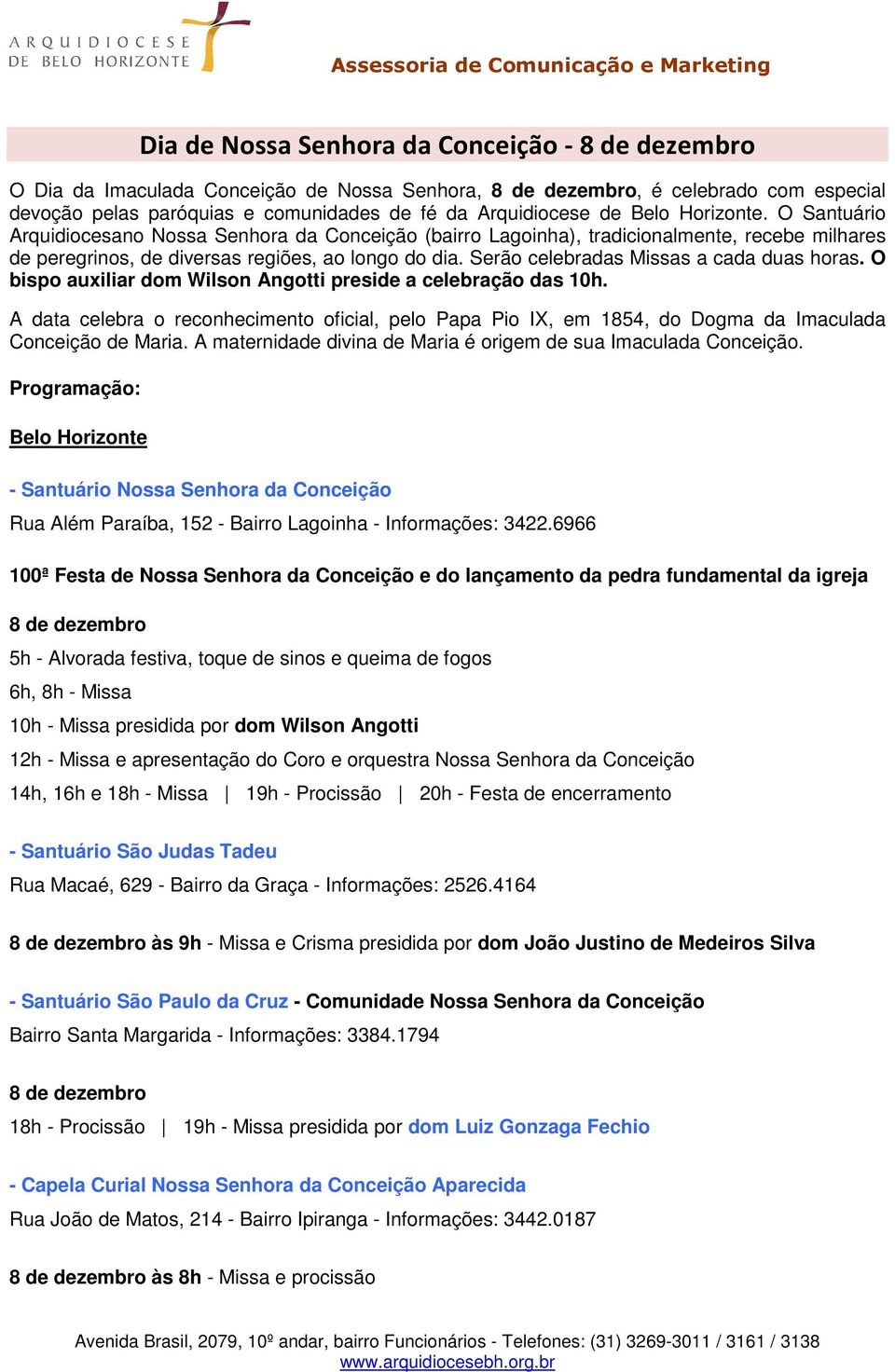 ARQUIDIOCESE DE BELO HORIZONTE

Assessoria de Comunicação e Marketing

Dia de Nossa Senhora da Conceição - 8 de dezembro

O Dia da Imaculada Conceição de Nossa Senhora, 8 de dezembro, é celebrado com especial devoção pelas paróquias e comunidades de fé da Arquidiocese de Belo Horizonte. O Santuário Arquidiocesano Nossa Senhora da Conceição (bairro Lagoinha), tradicionalmente, recebe milhares de peregrinos, de diversas regiões, ao longo do dia. Serão celebradas Missas a cada duas horas. O bispo auxiliar dom Wilson Angotti preside a celebração das 10h.

A data celebra o reconhecimento oficial, pelo Papa Pio IX, em 1854, do Dogma da Imaculada Conceição de Maria. A maternidade divina de Maria é origem de sua Imaculada Conceição.

Programação:

Belo Horizonte

- Santuário Nossa Senhora da Conceição

Rua Além Paraíba, 152 - Bairro Lagoinha - Informações: 3422.6966

100ª Festa de Nossa Senhora da Conceição e do lançamento da pedra fundamental da igreja

8 de dezembro

5h - Alvorada festiva, toque de sinos e queima de fogos

6h, 8h - Missa

10h - Missa presidida por dom Wilson Angotti

12h - Missa e apresentação do Coro e orquestra Nossa Senhora da Conceição

14h, 16h e 18h - Missa | 19h - Procissão | 20h - Festa de encerramento

- Santuário São Judas Tadeu

Rua Macaé, 629 - Bairro da Graça - Informações: 2526.4164

8 de dezembro às 9h - Missa e Crisma presidida por dom João Justino de Medeiros Silva

- Santuário São Paulo da Cruz - Comunidade Nossa Senhora da Conceição

Bairro Santa Margarida - Informações: 3384.1794

8 de dezembro

18h - Procissão | 19h - Missa presidida por dom Luiz Gonzaga Fechio

- Capela Curial Nossa Senhora da Conceição Aparecida

Rua João de Matos, 214 - Bairro Ipiranga - Informações: 3442.0187

8 de dezembro às 8h - Missa e procissão

Avenida Brasil, 2079, 10º andar, bairro Funcionários - Telefones: (31) 3269-3011 / 3161 / 3138
www.arquidiocesebh.org.br